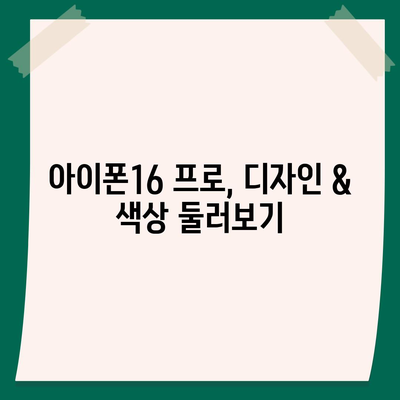 아이폰16 프로, 디자인 & 색상 둘러보기